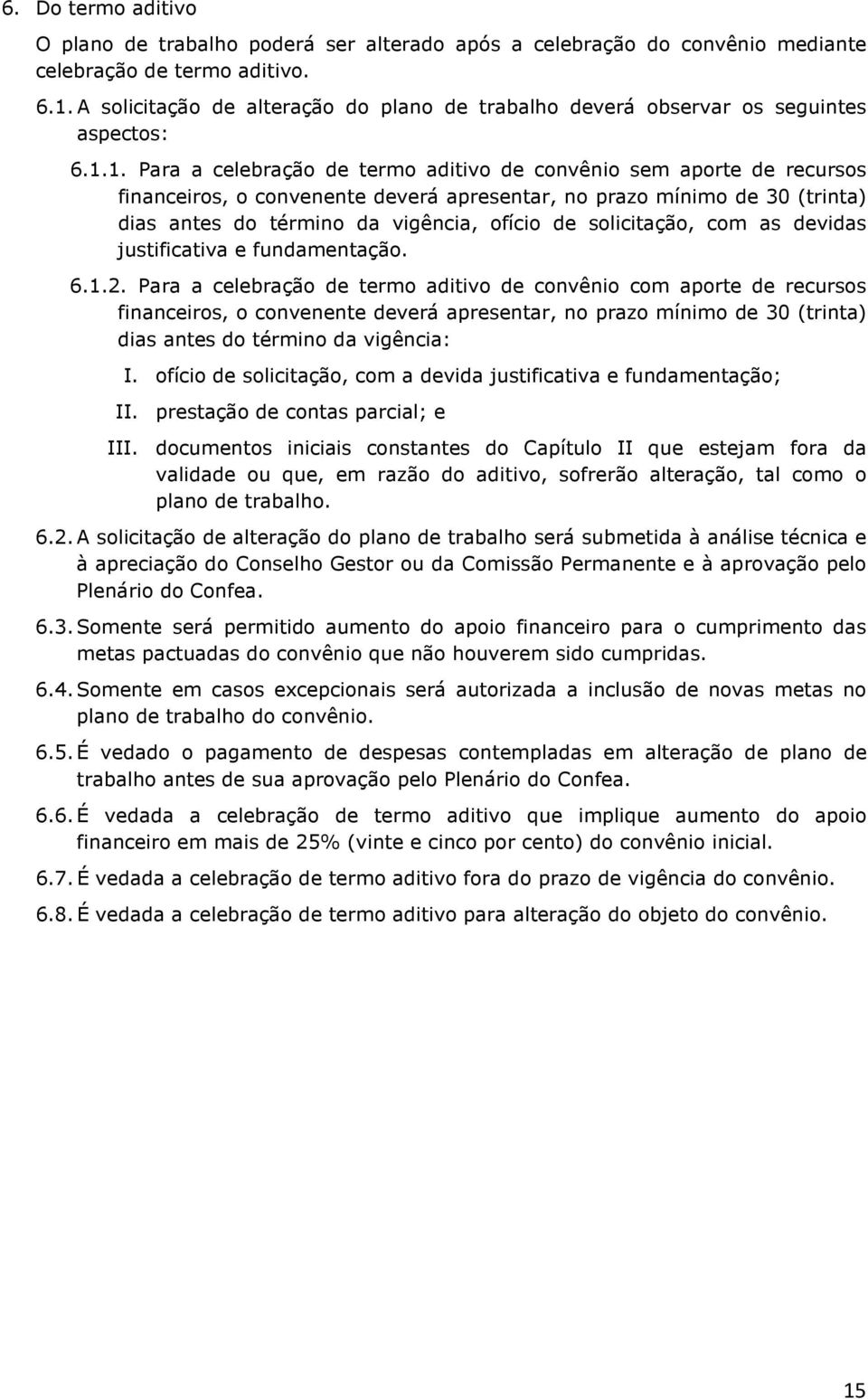 6. Do termo aditivo

O plano de trabalho poderá ser alterado após a celebração do convênio mediante celebração de termo aditivo.

6.1. A solicitação de alteração do plano de trabalho deverá observar os seguintes aspectos:

6.1.1. Para a celebração de termo aditivo de convênio sem aporte de recursos financeiros, o convenente deverá apresentar, no prazo mínimo de 30 (trinta) dias antes do término da vigência, ofício de solicitação, com as devidas justificativa e fundamentação.

6.1.2. Para a celebração de termo aditivo de convênio com aporte de recursos financeiros, o convenente deverá apresentar, no prazo mínimo de 30 (trinta) dias antes do término da vigência:

I. ofício de solicitação, com a devida justificativa e fundamentação;

II. prestação de contas parcial; e

III. documentos iniciais constantes do Capítulo II que estejam fora da validade ou que, em razão do aditivo, sofrerão alteração, tal como o plano de trabalho.

6.2. A solicitação de alteração do plano de trabalho será submetida à análise técnica e à apreciação do Conselho Gestor ou da Comissão Permanente e à aprovação pelo Plenário do Confea.

6.3. Somente será permitido aumento do apoio financeiro para o cumprimento das metas pactuadas do convênio que não houverem sido cumpridas.

6.4. Somente em casos excepcionais será autorizada a inclusão de novas metas no plano de trabalho do convênio.

6.5. É vedado o pagamento de despesas contempladas em alteração de plano de trabalho antes de sua aprovação pelo Plenário do Confea.

6.6. É vedada a celebração de termo aditivo que implique aumento do apoio financeiro em mais de 25% (vinte e cinco por cento) do convênio inicial.

6.7. É vedada a celebração de termo aditivo fora do prazo de vigência do convênio.

6.8. É vedada a celebração de termo aditivo para alteração do objeto do convênio.

15